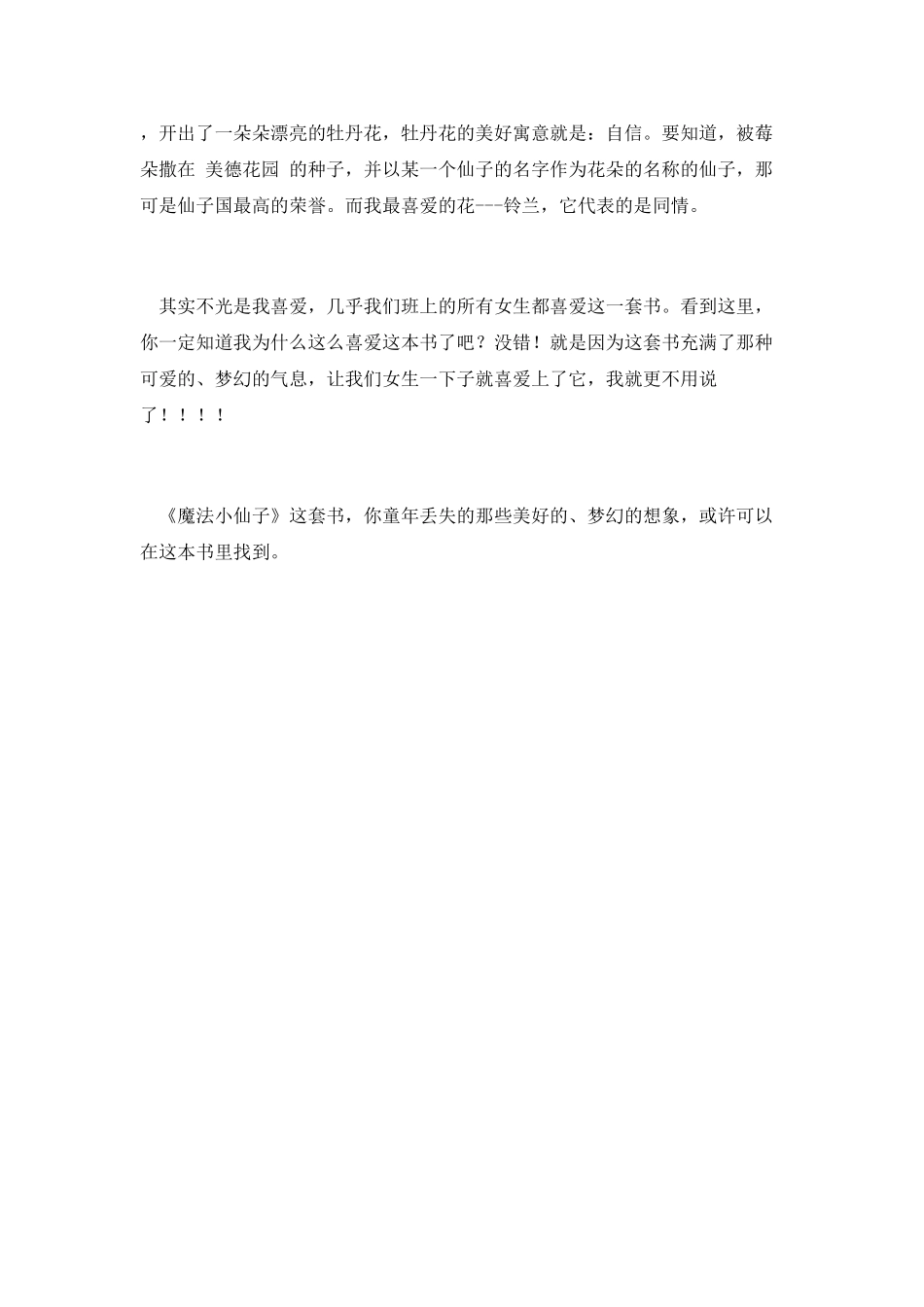 ，开出了一朵朵漂亮的牡丹花，牡丹花的美好寓意就是：自信。要知道，被莓朵撒在 美德花园 的种子，并以某一个仙子的名字作为花朵的名称的仙子，那可是仙子国最高的荣誉。而我最喜爱的花---铃兰，它代表的是同情。

其实不光是我喜爱，几乎我们班上的所有女生都喜爱这一套书。看到这里，你一定知道我为什么这么喜爱这本书了吧？没错！就是因为这套书充满了那种可爱的、梦幻的气息，让我们女生一下子就喜爱上了它，我就更不用说了！！！！

《魔法小仙子》这套书，你童年丢失的那些美好的、梦幻的想象，或许可以在这本书里找到。